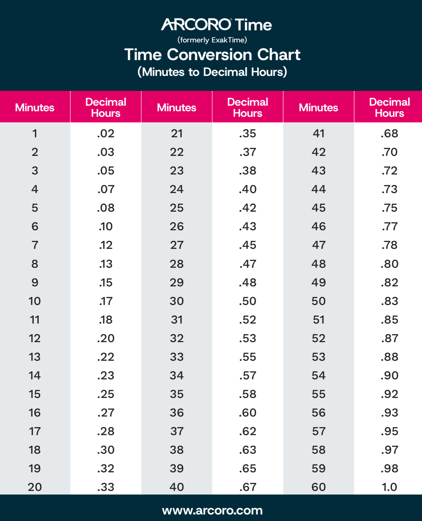 ARCORO Time
(formerly ExakTime)

Time Conversion Chart
(Minutes to Decimal Hours)

| Minutes | Decimal Hours | Minutes | Decimal Hours | Minutes | Decimal Hours |
|---|---|---|---|---|---|
| 1 | .02 | 21 | .35 | 41 | .68 |
| 2 | .03 | 22 | .37 | 42 | .70 |
| 3 | .05 | 23 | .38 | 43 | .72 |
| 4 | .07 | 24 | .40 | 44 | .73 |
| 5 | .08 | 25 | .42 | 45 | .75 |
| 6 | .10 | 26 | .43 | 46 | .77 |
| 7 | .12 | 27 | .45 | 47 | .78 |
| 8 | .13 | 28 | .47 | 48 | .80 |
| 9 | .15 | 29 | .48 | 49 | .82 |
| 10 | .17 | 30 | .50 | 50 | .83 |
| 11 | .18 | 31 | .52 | 51 | .85 |
| 12 | .20 | 32 | .53 | 52 | .87 |
| 13 | .22 | 33 | .55 | 53 | .88 |
| 14 | .23 | 34 | .57 | 54 | .90 |
| 15 | .25 | 35 | .58 | 55 | .92 |
| 16 | .27 | 36 | .60 | 56 | .93 |
| 17 | .28 | 37 | .62 | 57 | .95 |
| 18 | .30 | 38 | .63 | 58 | .97 |
| 19 | .32 | 39 | .65 | 59 | .98 |
| 20 | .33 | 40 | .67 | 60 | 1.0 |

www.arcoro.com